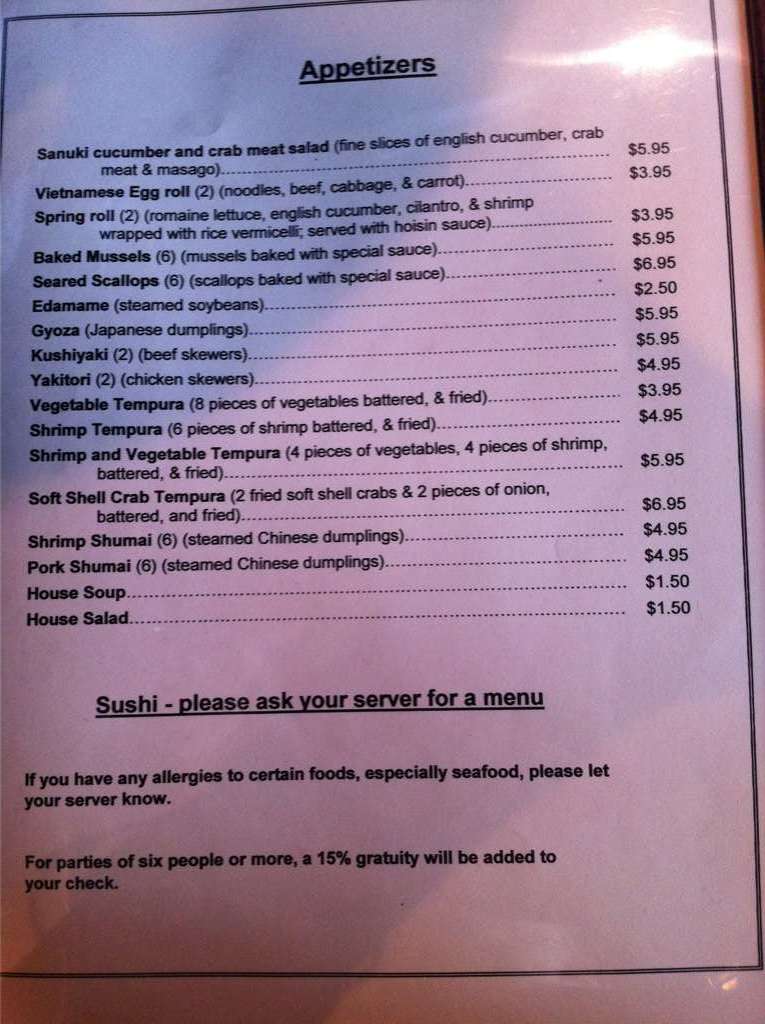 Appetizers

Sanuki cucumber and crab meat salad (fine slices of english cucumber, crab meat & masago) $5.95
Vietnamese Egg roll (2) (noodles, beef, cabbage, & carrot) $3.95
Spring roll (2) (romaine lettuce, english cucumber, cilantro, & shrimp wrapped with rice vermicelli; served with hoisin sauce) $3.95
Baked Mussels (6) (mussels baked with special sauce) $5.95
Seared Scallops (6) (scallops baked with special sauce) $6.95
Edamame (steamed soybeans) $2.50
Gyoza (Japanese dumplings) $5.95
Kushiyaki (2) (beef skewers) $5.95
Yakitori (2) (chicken skewers) $4.95
Vegetable Tempura (8 pieces of vegetables battered, & fried) $3.95
Shrimp Tempura (6 pieces of shrimp battered, & fried) $4.95
Shrimp and Vegetable Tempura (4 pieces of vegetables, 4 pieces of shrimp, battered, & fried) $5.95
Soft Shell Crab Tempura (2 fried soft shell crabs & 2 pieces of onion, battered, and fried) $6.95
Shrimp Shumai (6) (steamed Chinese dumplings) $4.95
Pork Shumai (6) (steamed Chinese dumplings) $4.95
House Soup $1.50
House Salad $1.50

Sushi - please ask your server for a menu

If you have any allergies to certain foods, especially seafood, please let your server know.

For parties of six people or more, a 15% gratuity will be added to your check.